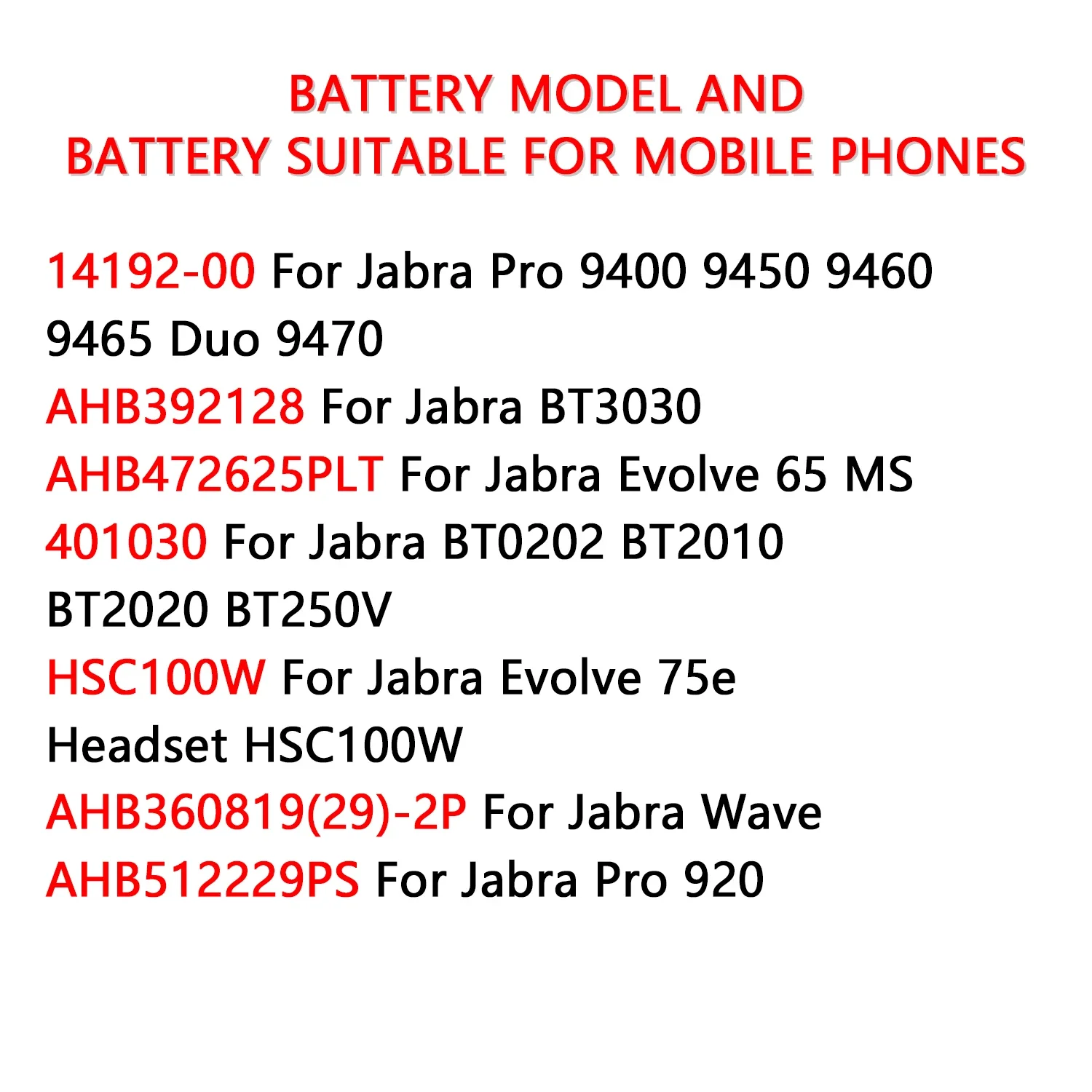 BATTERY MODEL AND
BATTERY SUITABLE FOR MOBILE PHONES

14192-00 For Jabra Pro 9400 9450 9460 9465 Duo 9470
AHB392128 For Jabra BT3030
AHB472625PLT For Jabra Evolve 65 MS
401030 For Jabra BT0202 BT2010 BT2020 BT250V
HSC100W For Jabra Evolve 75e Headset HSC100W
AHB360819(29)-2P For Jabra Wave
AHB512229PS For Jabra Pro 920